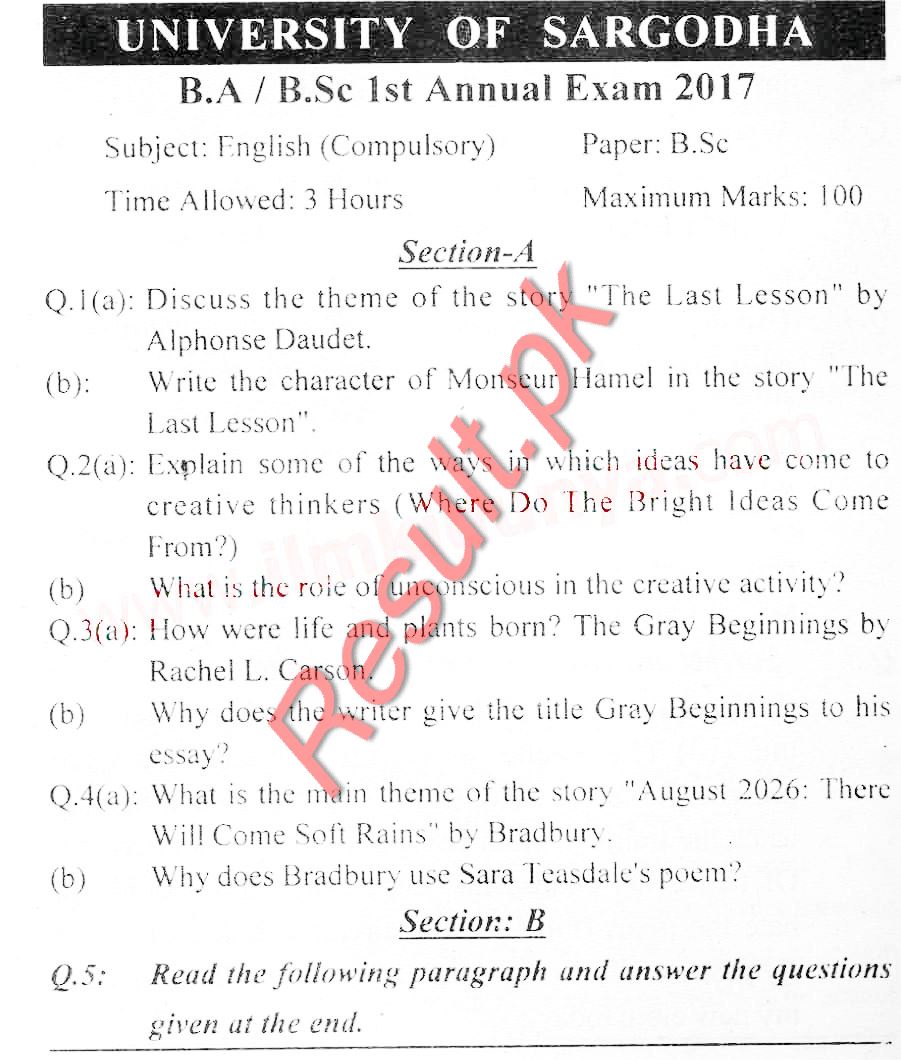 UNIVERSITY OF SARGODHA

B.A / B.Sc 1st Annual Exam 2017

Subject: English (Compulsory) Paper: B.Sc

Time Allowed: 3 Hours Maximum Marks: 100

Section-A

Q.1(a): Discuss the theme of the story "The Last Lesson" by Alphonse Daudet.

(b): Write the character of Monseur Hamel in the story "The Last Lesson".

Q.2(a): Explain some of the ways in which ideas have come to creative thinkers (Where Do The Bright Ideas Come From?)

(b) What is the role of unconscious in the creative activity?

Q.3(a): How were life and plants born? The Gray Beginnings by Rachel L. Carson.

(b) Why does the writer give the title Gray Beginnings to his essay?

Q.4(a): What is the main theme of the story "August 2026: There Will Come Soft Rains" by Bradbury.

(b) Why does Bradbury use Sara Teasdale's poem?

Section: B

Q.5: Read the following paragraph and answer the questions given at the end.

Result.pk

www.ilmkidunya.com